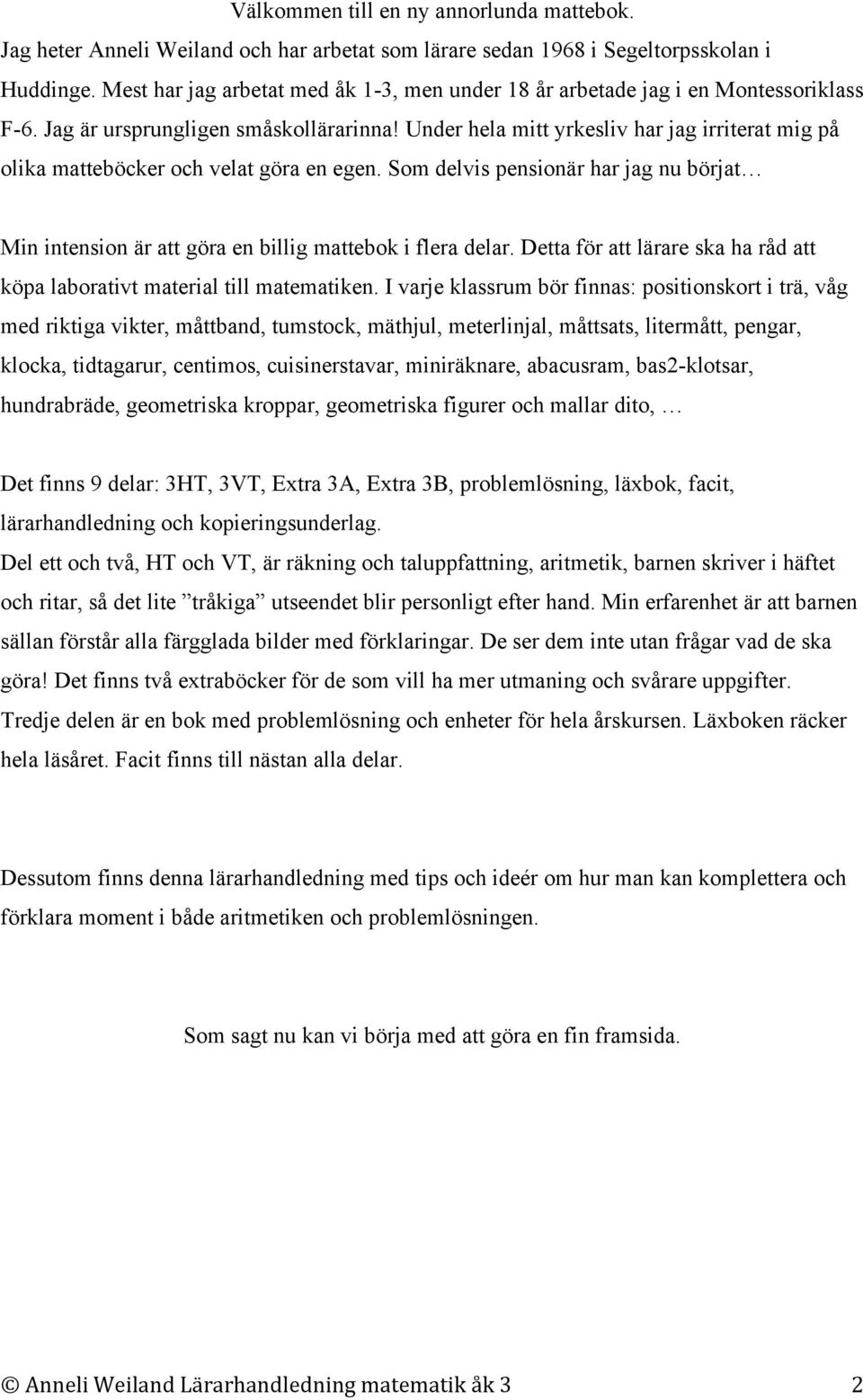 Välkommen till en ny annorlunda mattebok.

Jag heter Anneli Weiland och har arbetat som lärare sedan 1968 i Segeltorpsskolan i Huddinge. Mest har jag arbetat med åk 1-3, men under 18 år arbetade jag i en Montessoriklass F-6. Jag är ursprungligen småskollärarinna! Under hela mitt yrkesliv har jag irriterat mig på olika matteböcker och velat göra en egen. Som delvis pensionär har jag nu börjat…

Min intension är att göra en billig mattebok i flera delar. Detta för att lärare ska ha råd att köpa laborativt material till matematiken. I varje klassrum bör finnas: positionskort i trä, våg med riktiga vikter, måttband, tumstock, mäthjul, meterlinjal, måttsats, litermått, pengar, klocka, tidtagarur, centimos, cuisinerstavar, miniräknare, abacusram, bas2-klotsar, hundrabräde, geometriska kroppar, geometriska figurer och mallar dito, …

Det finns 9 delar: 3HT, 3VT, Extra 3A, Extra 3B, problemlösning, läxbok, facit, lärarhandledning och kopieringsunderlag.
Del ett och två, HT och VT, är räkning och taluppfattning, aritmetik, barnen skriver i häftet och ritar, så det lite ”tråkiga” utseendet blir personligt efter hand. Min erfarenhet är att barnen sällan förstår alla färgglada bilder med förklaringar. De ser dem inte utan frågar vad de ska göra! Det finns två extraböcker för de som vill ha mer utmaning och svårare uppgifter. Tredje delen är en bok med problemlösning och enheter för hela årskursen. Läxboken räcker hela läsåret. Facit finns till nästan alla delar.

Dessutom finns denna lärarhandledning med tips och ideér om hur man kan komplettera och förklara moment i både aritmetiken och problemlösningen.

Som sagt nu kan vi börja med att göra en fin framsida.

© Anneli Weiland Lärarhandledning matematik åk 3 2